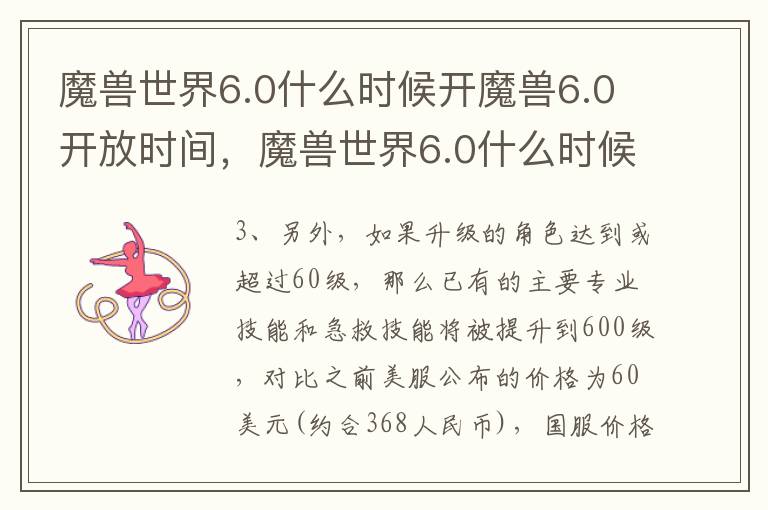 魔兽世界6.0什么时候开魔兽6.0开放时间，魔兽世界6.0什么时候

3、另外，如果升级的角色达到或超过60级，那么已有的主要专业技能和急救技能将被提升到600级，对比之前美服公布的价格为60美元(约合368人民币)，国服价格